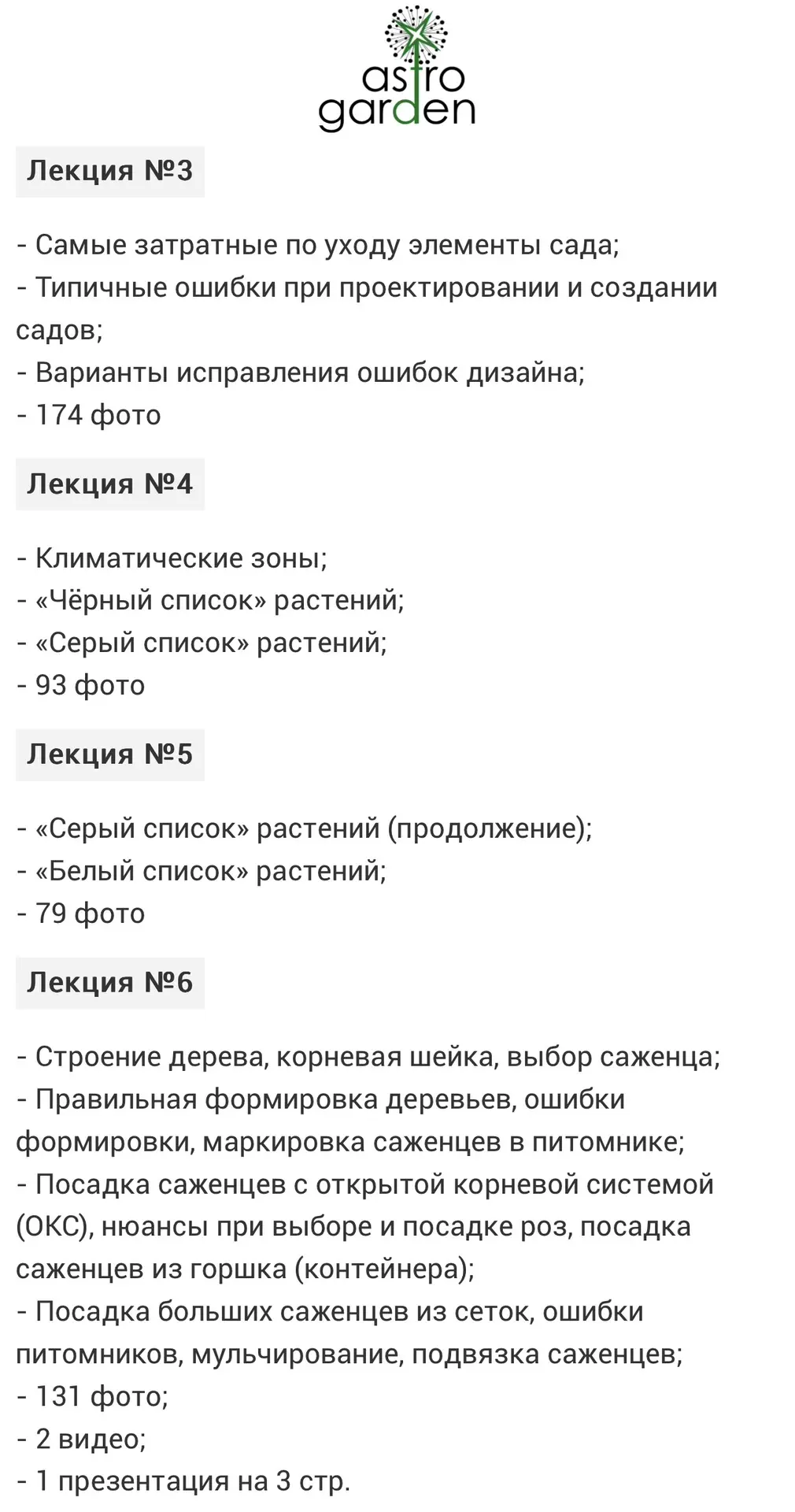 astro garden

Лекция №3

- Самые затратные по уходу элементы сада;
- Типичные ошибки при проектировании и создании садов;
- Варианты исправления ошибок дизайна;
- 174 фото

Лекция №4

- Климатические зоны;
- «Чёрный список» растений;
- «Серый список» растений;
- 93 фото

Лекция №5

- «Серый список» растений (продолжение);
- «Белый список» растений;
- 79 фото

Лекция №6

- Строение дерева, корневая шейка, выбор саженца;
- Правильная формировка деревьев, ошибки формировки, маркировка саженцев в питомнике;
- Посадка саженцев с открытой корневой системой (ОКС), нюансы при выборе и посадке роз, посадка саженцев из горшка (контейнера);
- Посадка больших саженцев из сеток, ошибки питомников, мульчирование, подвязка саженцев;
- 131 фото;
- 2 видео;
- 1 презентация на 3 стр.